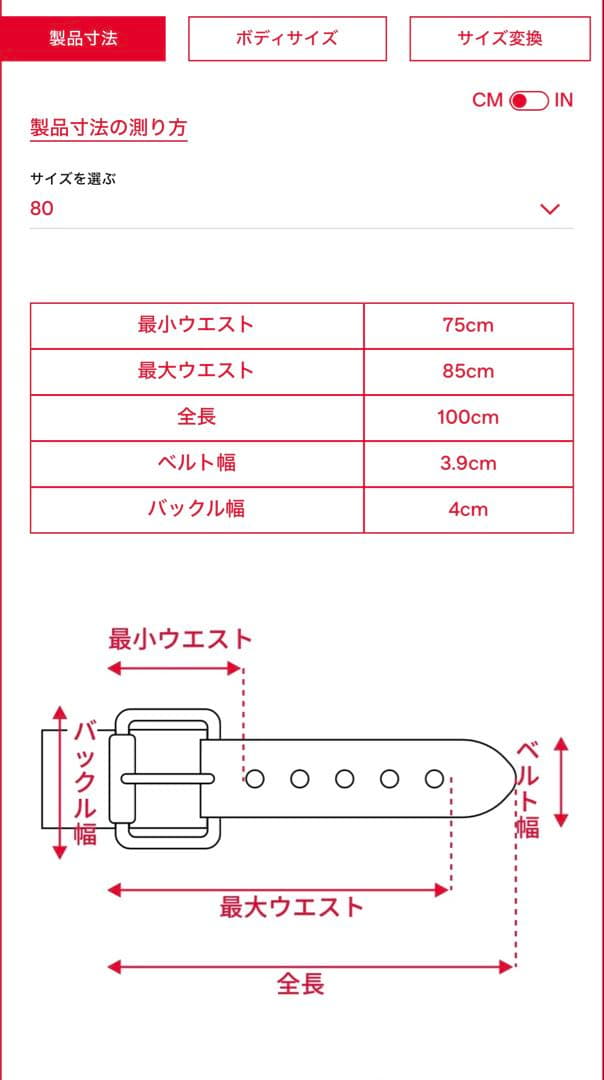 製品寸法 ボディサイズ サイズ変換

CM IN

製品寸法の測り方

サイズを選ぶ
80

| 最小ウエスト | 75cm |
|---|---|
| 最大ウエスト | 85cm |
| 全長 | 100cm |
| ベルト幅 | 3.9cm |
| バックル幅 | 4cm |

最小ウエスト
バックル幅
ベルト幅
最大ウエスト
全長